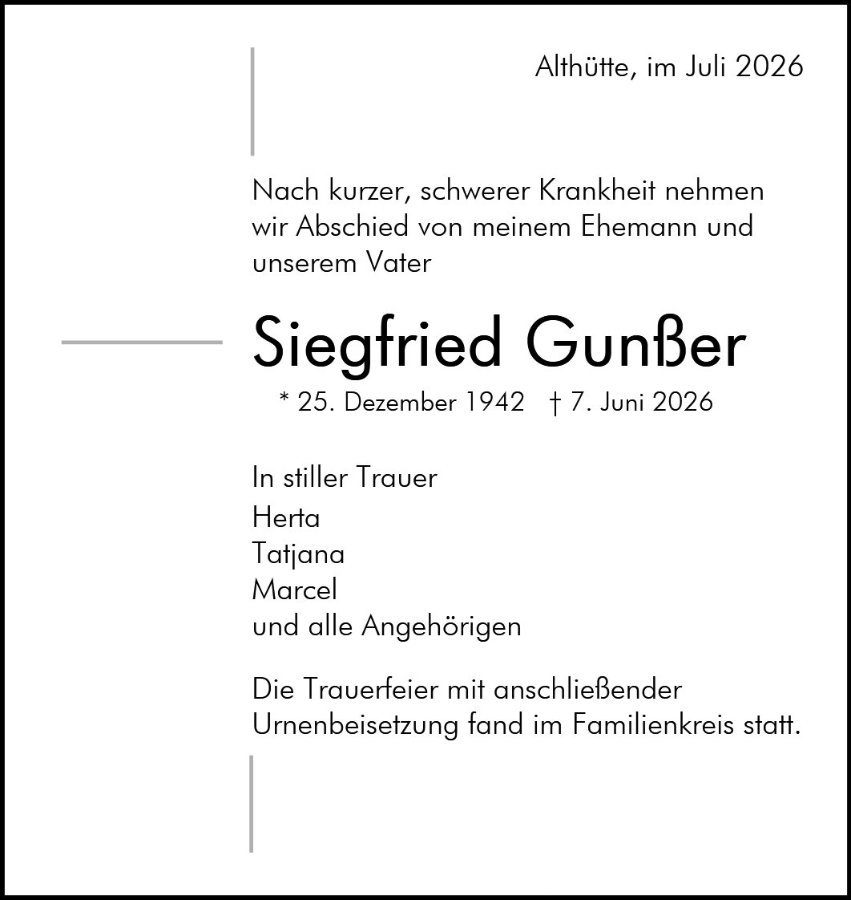 Althütte, im Juli 2026

Nach kurzer, schwerer Krankheit nehmen wir Abschied von meinem Ehemann und unserem Vater

Siegfried Gunßer

* 25. Dezember 1942 † 7. Juni 2026

In stiller Trauer
Herta
Tatjana
Marcel
und alle Angehörigen

Die Trauerfeier mit anschließender Urnenbeisetzung fand im Familienkreis statt.